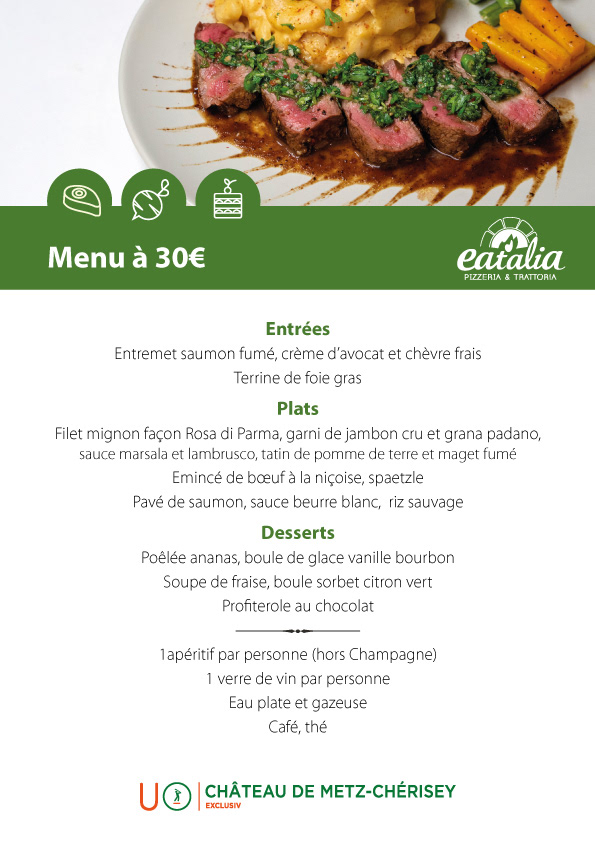 Menu à 30€

eatalia
PIZZERIA & TRATTORIA

Entrées
Entremet saumon fumé, crème d'avocat et chèvre frais
Terrine de foie gras

Plats
Filet mignon façon Rosa di Parma, garni de jambon cru et grana padano, sauce marsala et lambrusco, tatin de pomme de terre et maget fumé
Emincé de bœuf à la niçoise, spaetzle
Pavé de saumon, sauce beurre blanc, riz sauvage

Desserts
Poêlée ananas, boule de glace vanille bourbon
Soupe de fraise, boule sorbet citron vert
Profiterole au chocolat

1apéritif par personne (hors Champagne)
1 verre de vin par personne
Eau plate et gazeuse
Café, thé

U
CHÂTEAU DE METZ-CHÉRISEY
EXCLUSIV